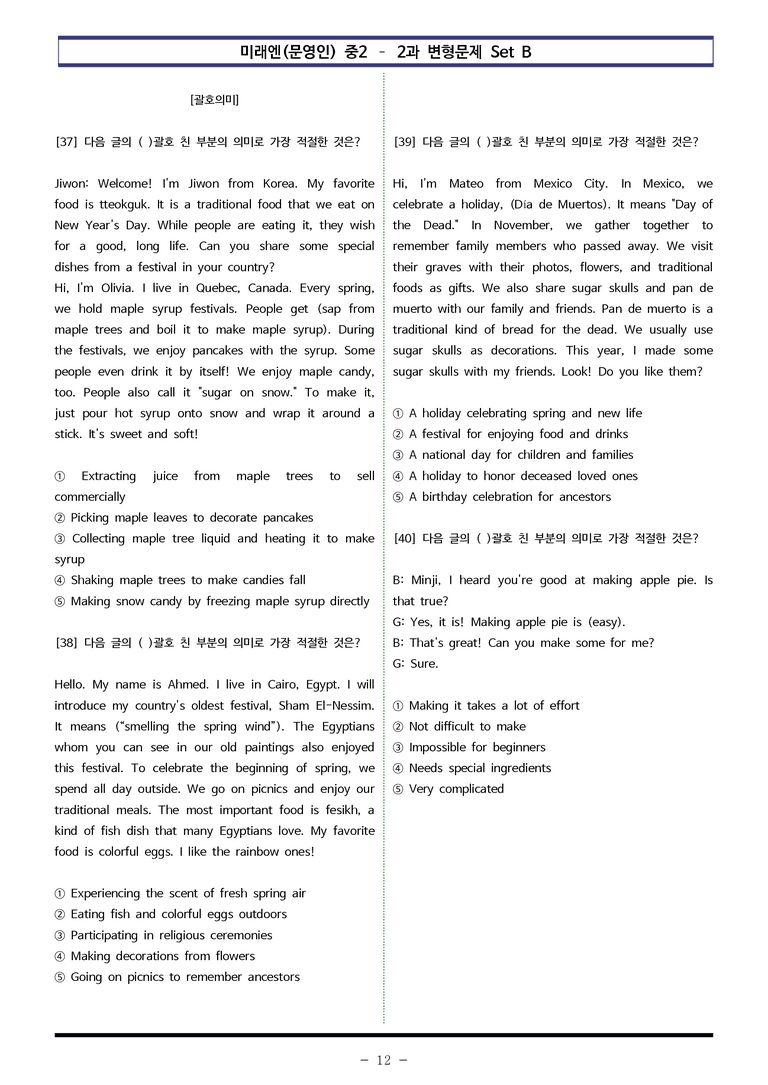 미래엔(문영인) 중2 - 2과 변형문제 Set B

[괄호의미]

[37] 다음 글의 ( )괄호 친 부분의 의미로 가장 적절한 것은?

Jiwon: Welcome! I'm Jiwon from Korea. My favorite food is tteokguk. It is a traditional food that we eat on New Year's Day. While people are eating it, they wish for a good, long life. Can you share some special dishes from a festival in your country?
Hi, I'm Olivia. I live in Quebec, Canada. Every spring, we hold maple syrup festivals. People get (sap from maple trees and boil it to make maple syrup). During the festivals, we enjoy pancakes with the syrup. Some people even drink it by itself! We enjoy maple candy, too. People also call it "sugar on snow." To make it, just pour hot syrup onto snow and wrap it around a stick. It's sweet and soft!

① Extracting juice from maple trees to sell commercially
② Picking maple leaves to decorate pancakes
③ Collecting maple tree liquid and heating it to make syrup
④ Shaking maple trees to make candies fall
⑤ Making snow candy by freezing maple syrup directly

[38] 다음 글의 ( )괄호 친 부분의 의미로 가장 적절한 것은?

Hello. My name is Ahmed. I live in Cairo, Egypt. I will introduce my country's oldest festival, Sham El-Nessim. It means ("smelling the spring wind"). The Egyptians whom you can see in our old paintings also enjoyed this festival. To celebrate the beginning of spring, we spend all day outside. We go on picnics and enjoy our traditional meals. The most important food is fesikh, a kind of fish dish that many Egyptians love. My favorite food is colorful eggs. I like the rainbow ones!

① Experiencing the scent of fresh spring air
② Eating fish and colorful eggs outdoors
③ Participating in religious ceremonies
④ Making decorations from flowers
⑤ Going on picnics to remember ancestors

[39] 다음 글의 ( )괄호 친 부분의 의미로 가장 적절한 것은?

Hi, I'm Mateo from Mexico City. In Mexico, we celebrate a holiday, (Día de Muertos). It means "Day of the Dead." In November, we gather together to remember family members who passed away. We visit their graves with their photos, flowers, and traditional foods as gifts. We also share sugar skulls and pan de muerto with our family and friends. Pan de muerto is a traditional kind of bread for the dead. We usually use sugar skulls as decorations. This year, I made some sugar skulls with my friends. Look! Do you like them?

① A holiday celebrating spring and new life
② A festival for enjoying food and drinks
③ A national day for children and families
④ A holiday to honor deceased loved ones
⑤ A birthday celebration for ancestors

[40] 다음 글의 ( )괄호 친 부분의 의미로 가장 적절한 것은?

B: Minji, I heard you're good at making apple pie. Is that true?
G: Yes, it is! Making apple pie is (easy).
B: That's great! Can you make some for me?
G: Sure.

① Making it takes a lot of effort
② Not difficult to make
③ Impossible for beginners
④ Needs special ingredients
⑤ Very complicated

- 12 -